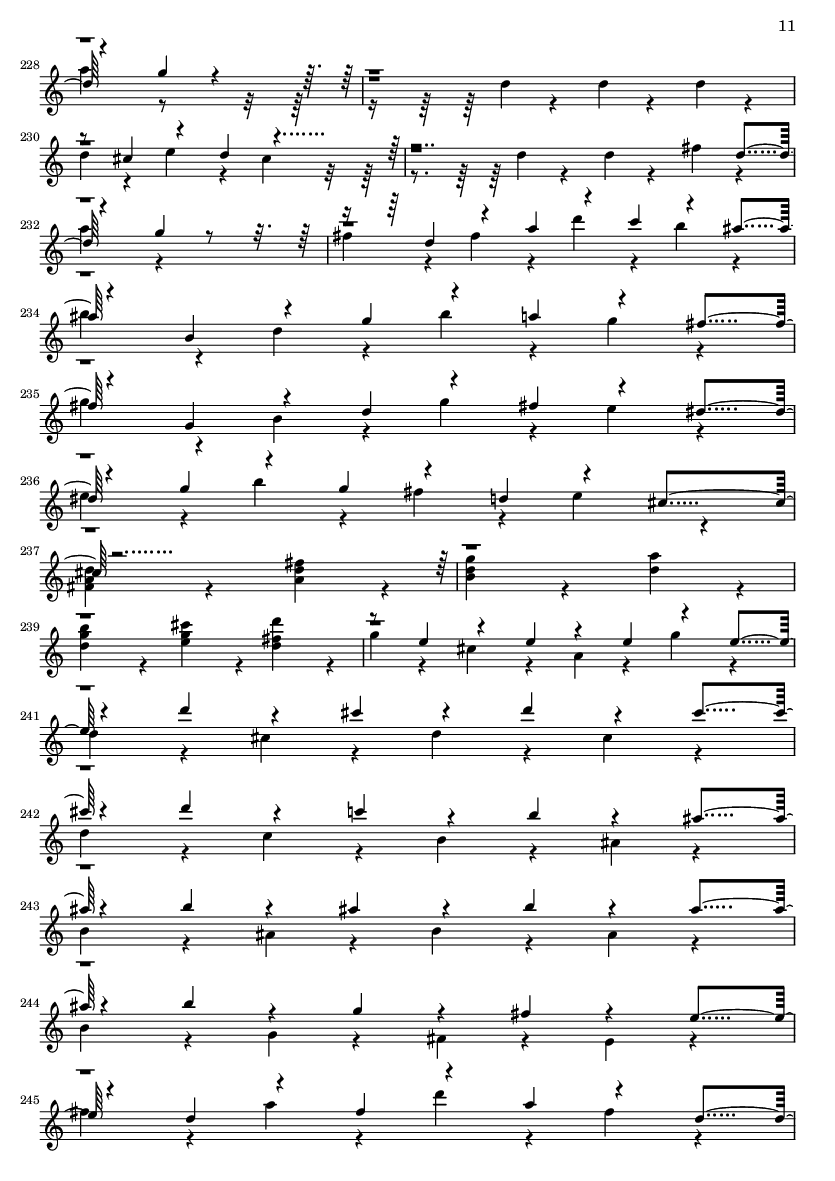 11

228

230

232

234

235

236

237

239

241

242

243

244

245